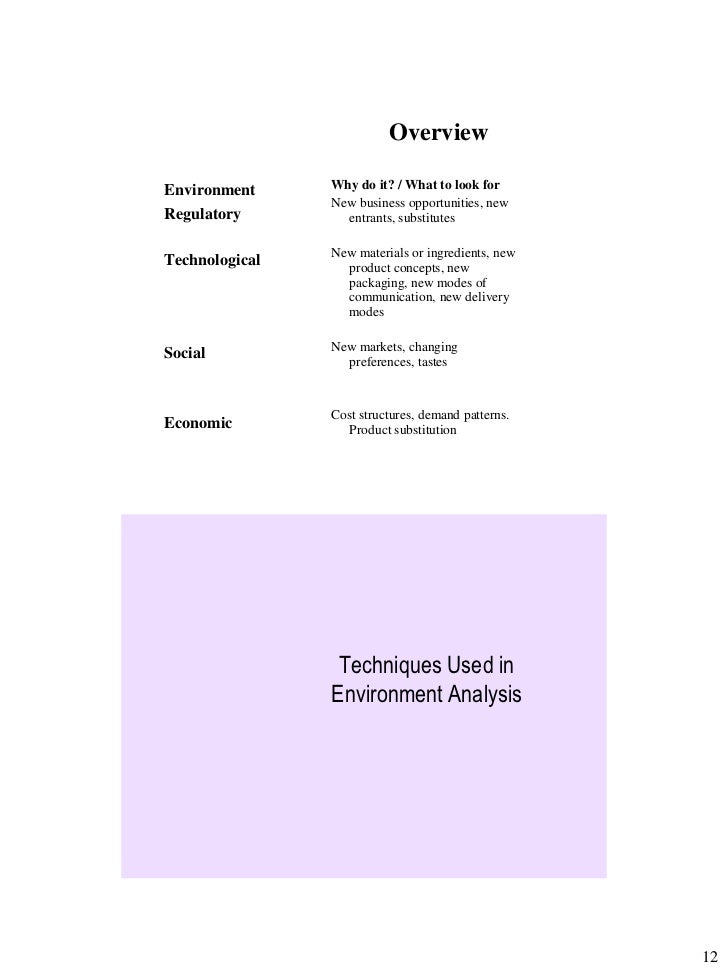 Overview

| Environment | Why do it? / What to look for |
|---|---|
| Regulatory | New business opportunities, new entrants, substitutes |
| Technological | New materials or ingredients, new product concepts, new packaging, new modes of communication, new delivery modes |
| Social | New markets, changing preferences, tastes |
| Economic | Cost structures, demand patterns. Product substitution |

Techniques Used in Environment Analysis

12